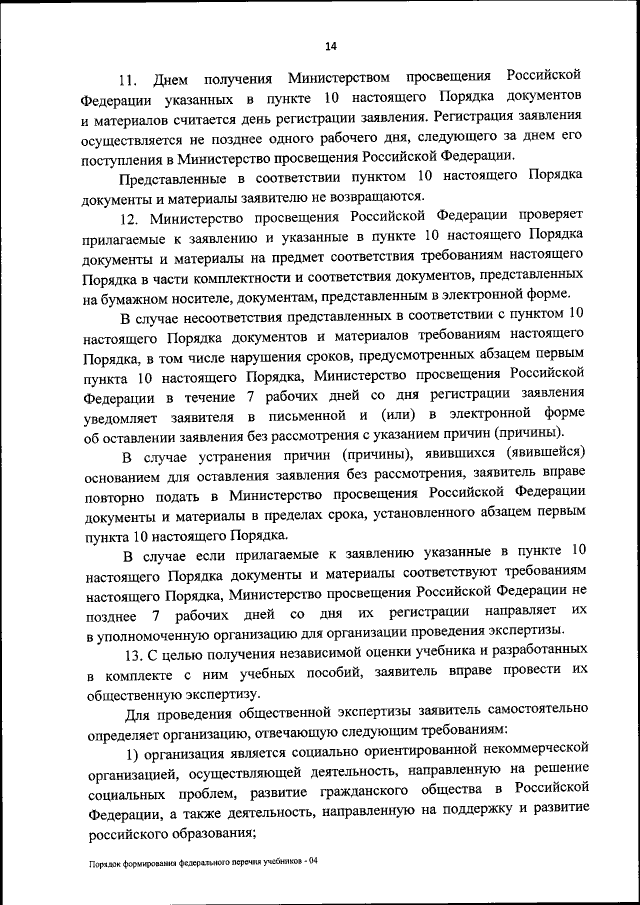 14

11. Днем получения Министерством просвещения Российской Федерации указанных в пункте 10 настоящего Порядка документов и материалов считается день регистрации заявления. Регистрация заявления осуществляется не позднее одного рабочего дня, следующего за днем его поступления в Министерство просвещения Российской Федерации.

Представленные в соответствии пунктом 10 настоящего Порядка документы и материалы заявителю не возвращаются.

12. Министерство просвещения Российской Федерации проверяет прилагаемые к заявлению и указанные в пункте 10 настоящего Порядка документы и материалы на предмет соответствия требованиям настоящего Порядка в части комплектности и соответствия документов, представленных на бумажном носителе, документам, представленным в электронной форме.

В случае несоответствия представленных в соответствии с пунктом 10 настоящего Порядка документов и материалов требованиям настоящего Порядка, в том числе нарушения сроков, предусмотренных абзацем первым пункта 10 настоящего Порядка, Министерство просвещения Российской Федерации в течение 7 рабочих дней со дня регистрации заявления уведомляет заявителя в письменной и (или) в электронной форме об оставлении заявления без рассмотрения с указанием причин (причины).

В случае устранения причин (причины), явившихся (явившейся) основанием для оставления заявления без рассмотрения, заявитель вправе повторно подать в Министерство просвещения Российской Федерации документы и материалы в пределах срока, установленного абзацем первым пункта 10 настоящего Порядка.

В случае если прилагаемые к заявлению указанные в пункте 10 настоящего Порядка документы и материалы соответствуют требованиям настоящего Порядка, Министерство просвещения Российской Федерации не позднее 7 рабочих дней со дня их регистрации направляет их в уполномоченную организацию для организации проведения экспертизы.

13. С целью получения независимой оценки учебника и разработанных в комплекте с ним учебных пособий, заявитель вправе провести их общественную экспертизу.

Для проведения общественной экспертизы заявитель самостоятельно определяет организацию, отвечающую следующим требованиям:

1) организация является социально ориентированной некоммерческой организацией, осуществляющей деятельность, направленную на решение социальных проблем, развитие гражданского общества в Российской Федерации, а также деятельность, направленную на поддержку и развитие российского образования;

Порядок формирования федерального перечня учебников - 04